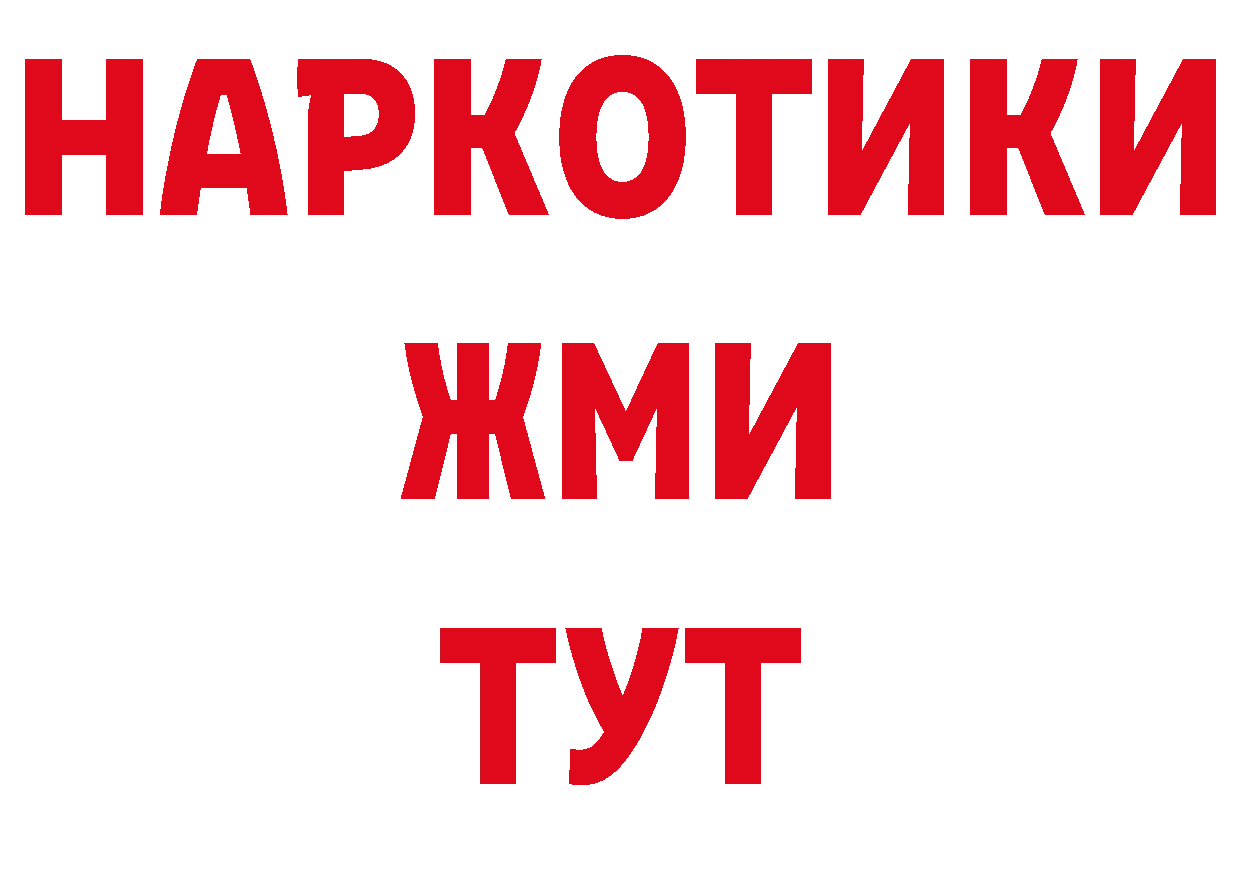 НАРКОТИКИ
ЖМИ
ТУТ